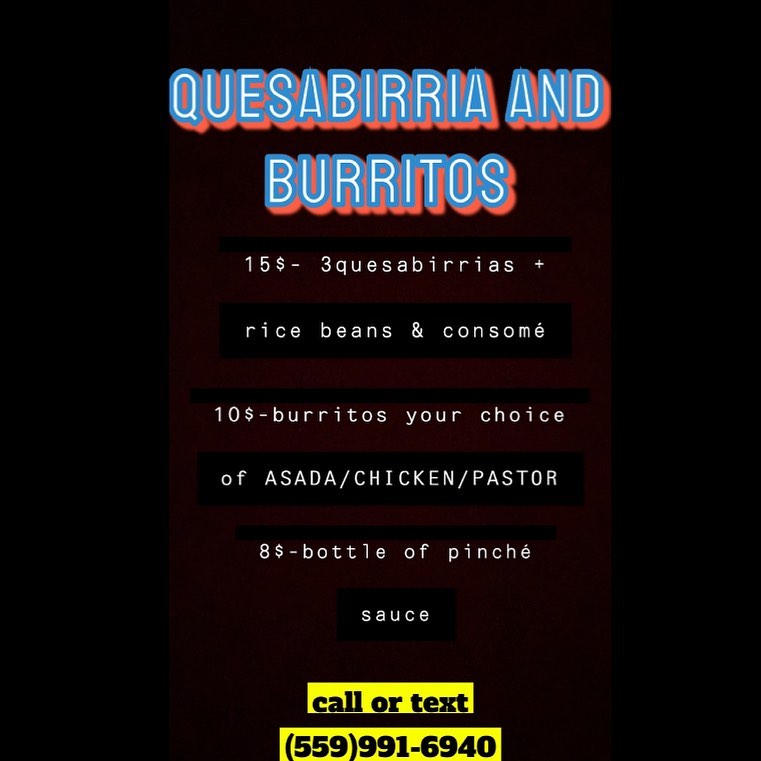 QUESABIRRIA AND BURRITOS

15$- 3quesabirrias + rice beans & consomé

10$-burritos your choice of ASADA/CHICKEN/PASTOR

8$-bottle of pinché sauce

call or text
(559)991-6940